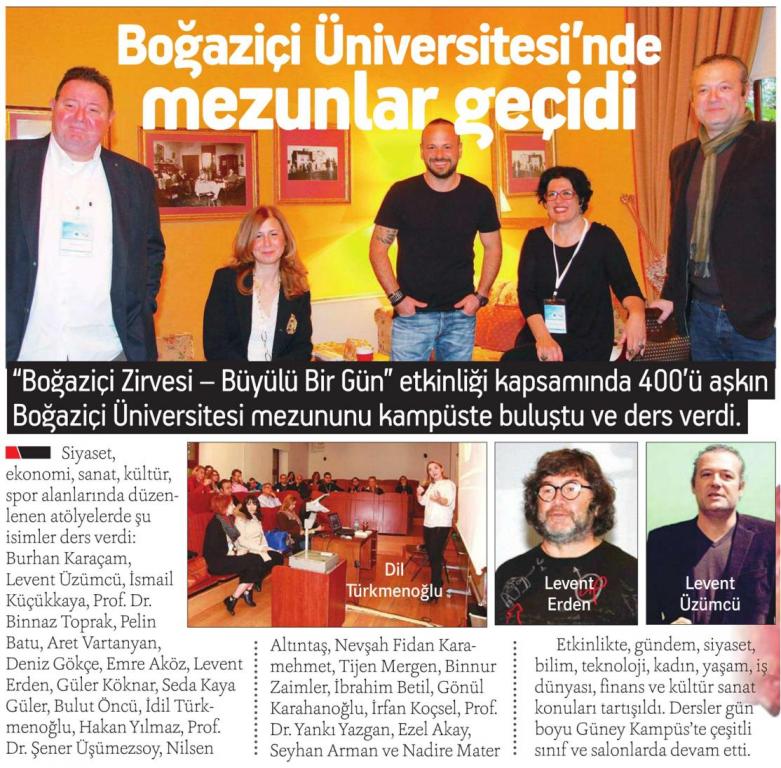 Boğaziçi Üniversitesi'nde mezunlar geçidi

"Boğaziçi Zirvesi – Büyülü Bir Gün" etkinliği kapsamında 400'ü aşkın Boğaziçi Üniversitesi mezununu kampüste buluştu ve ders verdi.

Siyaset, ekonomi, sanat, kültür, spor alanlarında düzenlenen atölyelerde şu isimler ders verdi: Burhan Karaçam, Levent Üzümcü, İsmail Küçükkaya, Prof. Dr. Binnaz Toprak, Pelin Batu, Aret Vartanyan, Deniz Gökçe, Emre Aköz, Levent Erden, Güler Köknar, Seda Kaya Güler, Bulut Öncü, İdil Türkmenoğlu, Hakan Yılmaz, Prof. Dr. Şener Üşümezsoy, Nilsen Altıntaş, Nevşah Fidan Karamehmet, Tijen Mergen, Binnur Zaimler, İbrahim Betil, Gönül Karahanoğlu, İrfan Koçsel, Prof. Dr. Yankı Yazgan, Ezel Akay, Seyhan Arman ve Nadire Mater

Dil Türkmenoğlu

Levent Erden

Levent Üzümcü

Etkinlikte, gündem, siyaset, bilim, teknoloji, kadın, yaşam, iş dünyası, finans ve kültür sanat konuları tartışıldı. Dersler gün boyu Güney Kampüs'te çeşitli sınıf ve salonlarda devam etti.